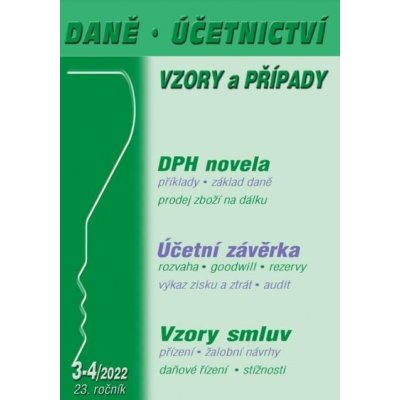 DANĚ • ÚČETNICTVÍ

VZORY a PŘÍPADY

DPH novela
příklady • základ daně
prodej zboží na dálku

Účetní závěrka
rozvaha • goodwill • rezervy
výkaz zisku a ztrát • audit

Vzory smluv
přízení • žalobní návrhy
daňové řízení • stížnosti

3-4/2022
23. ročník